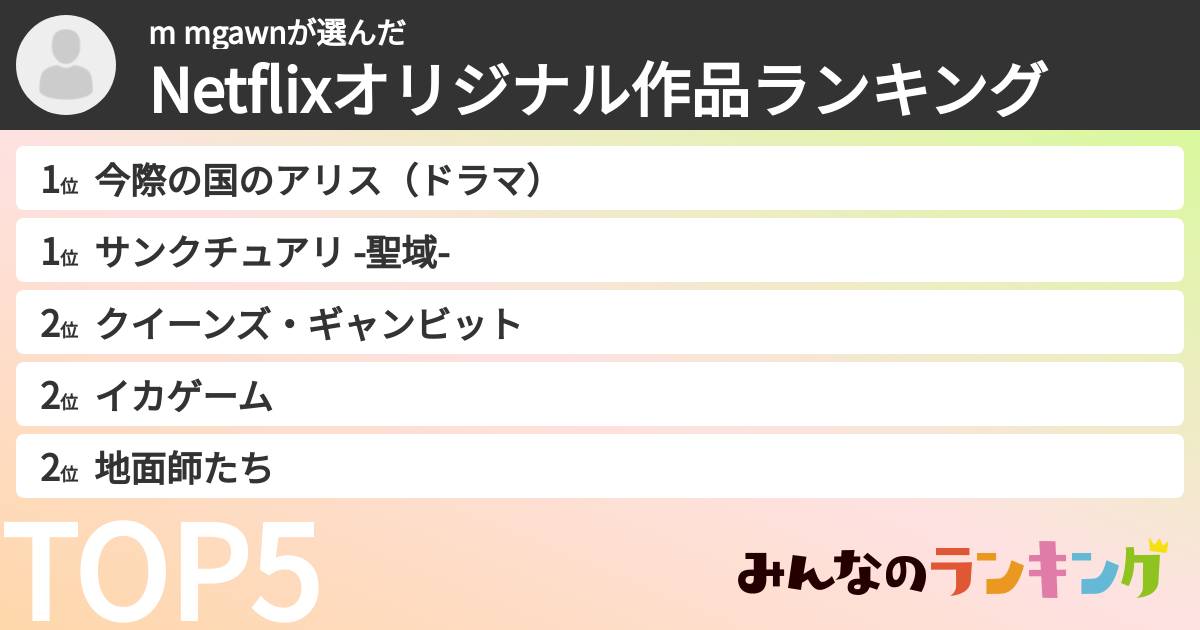 m mgawnが選んだ
Netflixオリジナル作品ランキング

1位 今際の国のアリス（ドラマ）
1位 サンクチュアリ -聖域-
2位 クイーンズ・ギャンビット
2位 イカゲーム
2位 地面師たち

TOP5

みんなのランキング